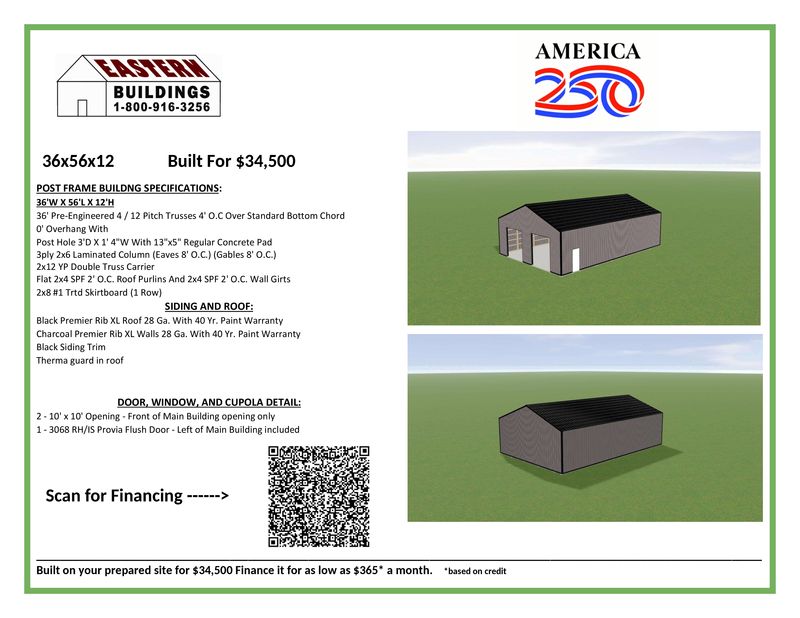 EASTERN
BUILDINGS
1-800-916-3256

AMERICA
250

36x56x12 Built For $34,500

POST FRAME BUILDNG SPECIFICATIONS:
36'W X 56'L X 12'H
36' Pre-Engineered 4 / 12 Pitch Trusses 4' O.C Over Standard Bottom Chord
0' Overhang With
Post Hole 3'D X 1' 4"W With 13"x5" Regular Concrete Pad
3ply 2x6 Laminated Column (Eaves 8' O.C.) (Gables 8' O.C.)
2x12 YP Double Truss Carrier
Flat 2x4 SPF 2' O.C. Roof Purlins And 2x4 SPF 2' O.C. Wall Girts
2x8 #1 Trtd Skirtboard (1 Row)

SIDING AND ROOF:
Black Premier Rib XL Roof 28 Ga. With 40 Yr. Paint Warranty
Charcoal Premier Rib XL Walls 28 Ga. With 40 Yr. Paint Warranty
Black Siding Trim
Therma guard in roof

DOOR, WINDOW, AND CUPOLA DETAIL:
2 - 10' x 10' Opening - Front of Main Building opening only
1 - 3068 RH/IS Provia Flush Door - Left of Main Building included

Scan for Financing ------>

Built on your prepared site for $34,500 Finance it for as low as $365* a month. *based on credit